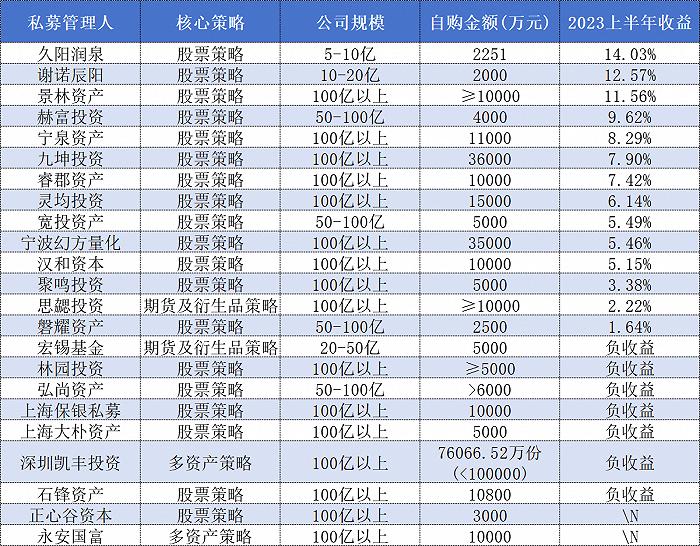 | 私募管理人 | 核心策略 | 公司规模 | 自购金额(万元) | 2023上半年收益 |
|---|---|---|---|---|
| 久阳润泉 | 股票策略 | 5-10亿 | 2251 | 14.03% |
| 谢诺辰阳 | 股票策略 | 10-20亿 | 2000 | 12.57% |
| 景林资产 | 股票策略 | 100亿以上 | ≥10000 | 11.56% |
| 赫富投资 | 股票策略 | 50-100亿 | 4000 | 9.62% |
| 宁泉资产 | 股票策略 | 100亿以上 | 11000 | 8.29% |
| 九坤投资 | 股票策略 | 100亿以上 | 36000 | 7.90% |
| 睿郡资产 | 股票策略 | 100亿以上 | 10000 | 7.42% |
| 灵均投资 | 股票策略 | 100亿以上 | 15000 | 6.14% |
| 宽投资产 | 股票策略 | 50-100亿 | 5000 | 5.49% |
| 宁波幻方量化 | 股票策略 | 100亿以上 | 35000 | 5.46% |
| 汉和资本 | 股票策略 | 100亿以上 | 10000 | 5.15% |
| 聚鸣投资 | 股票策略 | 100亿以上 | 5000 | 3.38% |
| 思勰投资 | 期货及衍生品策略 | 100亿以上 | ≥10000 | 2.22% |
| 磐耀资产 | 股票策略 | 50-100亿 | 2500 | 1.64% |
| 宏锡基金 | 期货及衍生品策略 | 20-50亿 | 5000 | 负收益 |
| 林园投资 | 股票策略 | 100亿以上 | ≥5000 | 负收益 |
| 弘尚资产 | 股票策略 | 50-100亿 | >6000 | 负收益 |
| 上海保银私募 | 股票策略 | 100亿以上 | 10000 | 负收益 |
| 上海大朴资产 | 股票策略 | 100亿以上 | 5000 | 负收益 |
| 深圳凯丰投资 | 多资产策略 | 100亿以上 | 76066.52万份 (<100000) | 负收益 |
| 石锋资产 | 股票策略 | 100亿以上 | 10800 | 负收益 |
| 正心谷资本 | 股票策略 | 100亿以上 | 3000 | \N |
| 永安国富 | 多资产策略 | 100亿以上 | 10000 | \N |